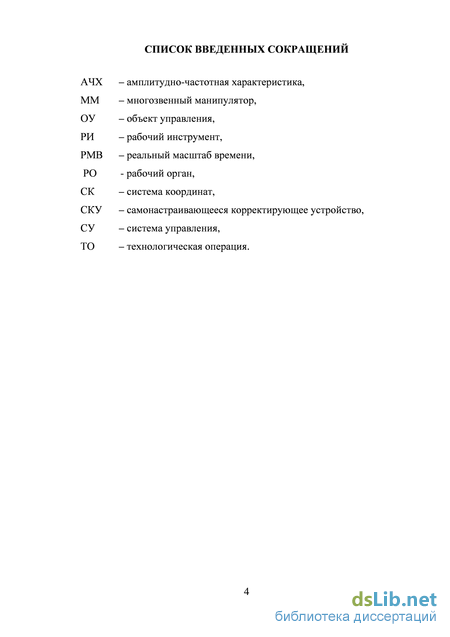 СПИСОК ВВЕДЕННЫХ СОКРАЩЕНИЙ

АЧХ – амплитудно-частотная характеристика,
ММ – многозвенный манипулятор,
ОУ – объект управления,
РИ – рабочий инструмент,
РМВ – реальный масштаб времени,
РО - рабочий орган,
СК – система координат,
СКУ – самонастраивающееся корректирующее устройство,
СУ – система управления,
ТО – технологическая операция.

4

dsLib.net
библиотека диссертаций